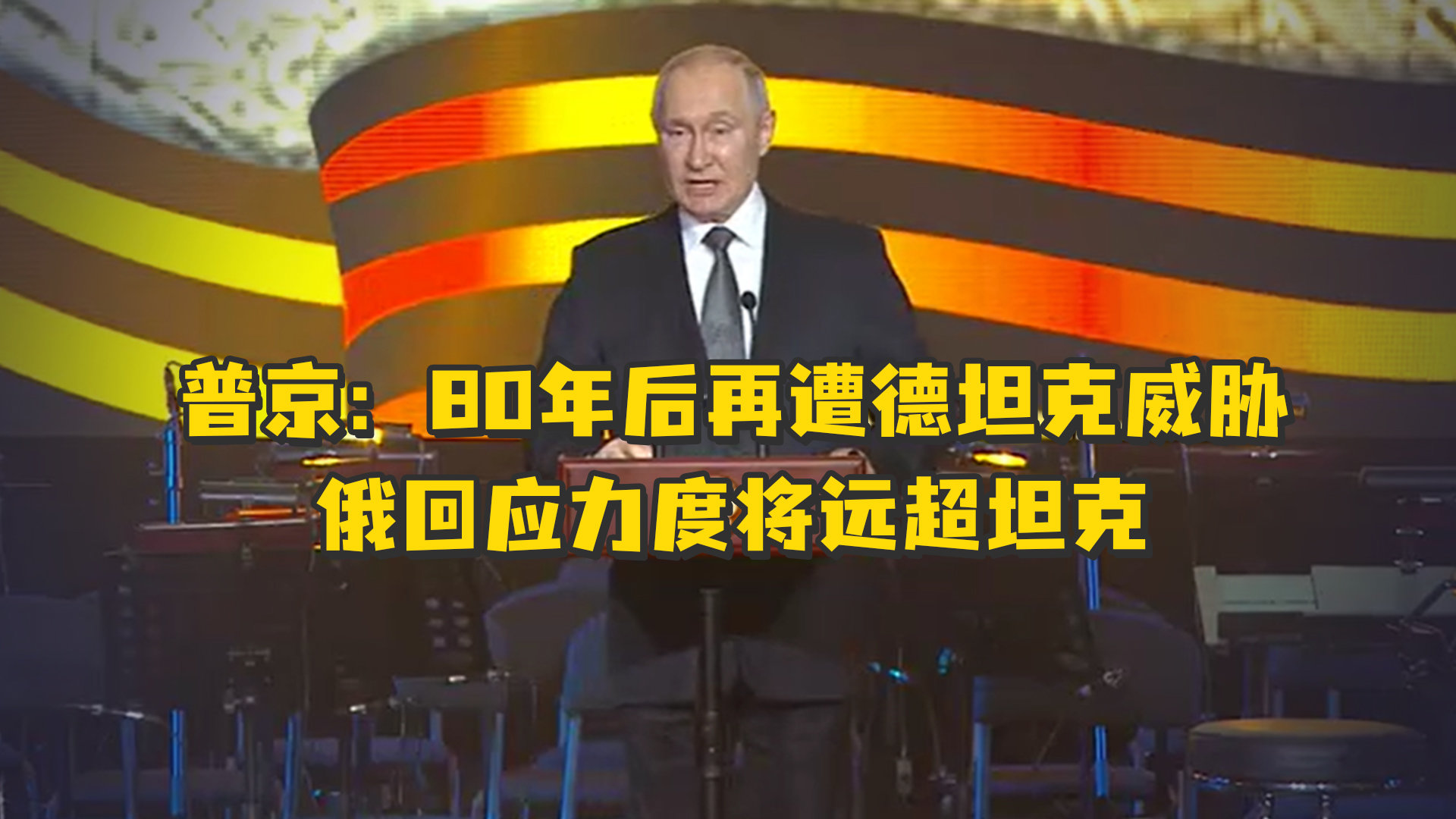 普京：80年后再遭德坦克威胁
俄回应力度将远超坦克